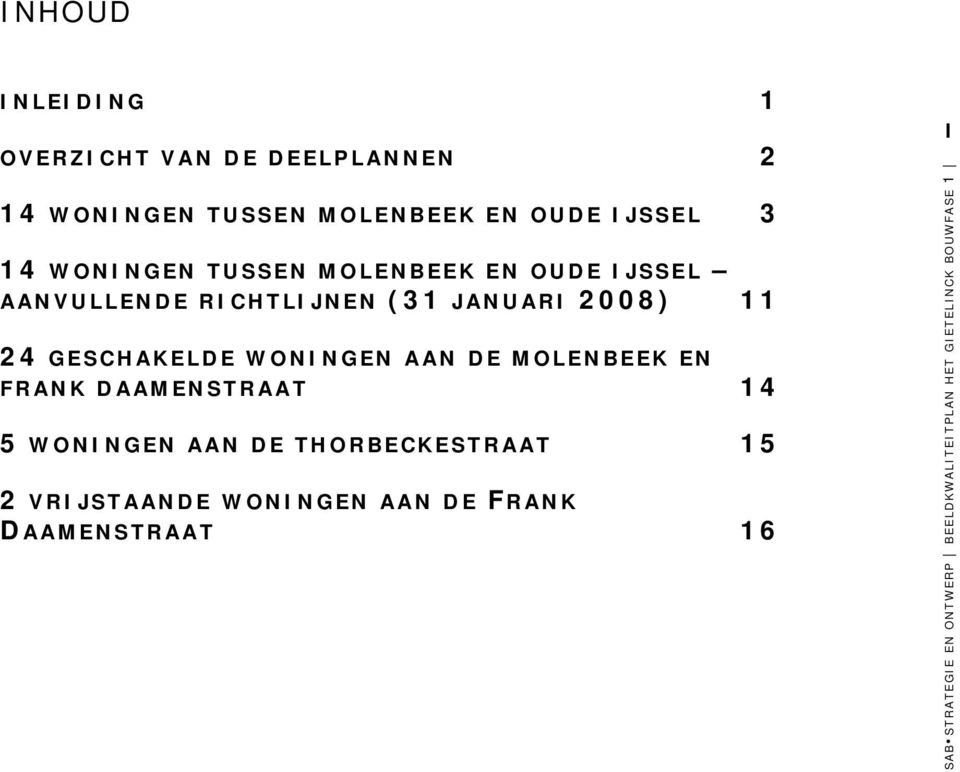 INHOUD

INLEIDING 1

OVERZICHT VAN DE DEELPLANNEN 2

14 WONINGEN TUSSEN MOLENBEEK EN OUDE IJSSEL 3

14 WONINGEN TUSSEN MOLENBEEK EN OUDE IJSSEL – AANVULLENDE RICHTLIJNEN (31 JANUARI 2008) 11

24 GESCHAKELDE WONINGEN AAN DE MOLENBEEK EN FRANK DAAMENSTRAAT 14

5 WONINGEN AAN DE THORBECKESTRAAT 15

2 VRIJSTAANDE WONINGEN AAN DE FRANK DAAMENSTRAAT 16

SAB• STRATEGIE EN ONTWERP | BEELDKWALITEITPLAN HET GIETELINCK BOUWFASE 1 | I